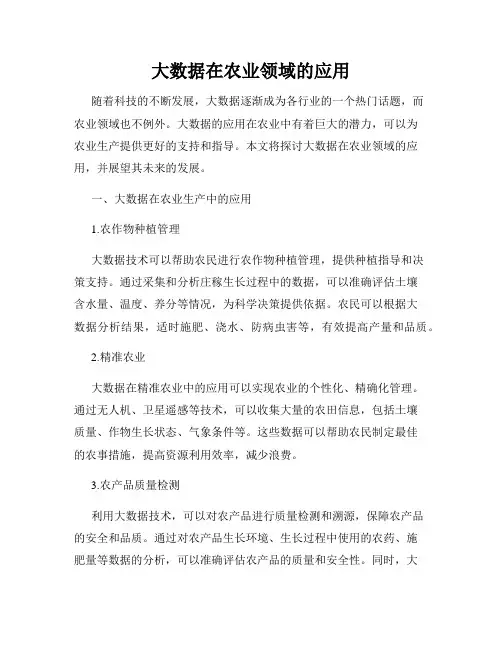 大数据在农业领域的应用

随着科技的不断发展，大数据逐渐成为各行业的一个热门话题，而农业领域也不例外。大数据的应用在农业中有着巨大的潜力，可以为农业生产提供更好的支持和指导。本文将探讨大数据在农业领域的应用，并展望其未来的发展。

一、大数据在农业生产中的应用

1.农作物种植管理

大数据技术可以帮助农民进行农作物种植管理，提供种植指导和决策支持。通过采集和分析庄稼生长过程中的数据，可以准确评估土壤含水量、温度、养分等情况，为科学决策提供依据。农民可以根据大数据分析结果，适时施肥、浇水、防病虫害等，有效提高产量和品质。

2.精准农业

大数据在精准农业中的应用可以实现农业的个性化、精确化管理。通过无人机、卫星遥感等技术，可以收集大量的农田信息，包括土壤质量、作物生长状态、气象条件等。这些数据可以帮助农民制定最佳的农事措施，提高资源利用效率，减少浪费。

3.农产品质量检测

利用大数据技术，可以对农产品进行质量检测和溯源，保障农产品的安全和品质。通过对农产品生长环境、生长过程中使用的农药、施肥量等数据的分析，可以准确评估农产品的质量和安全性。同时，大